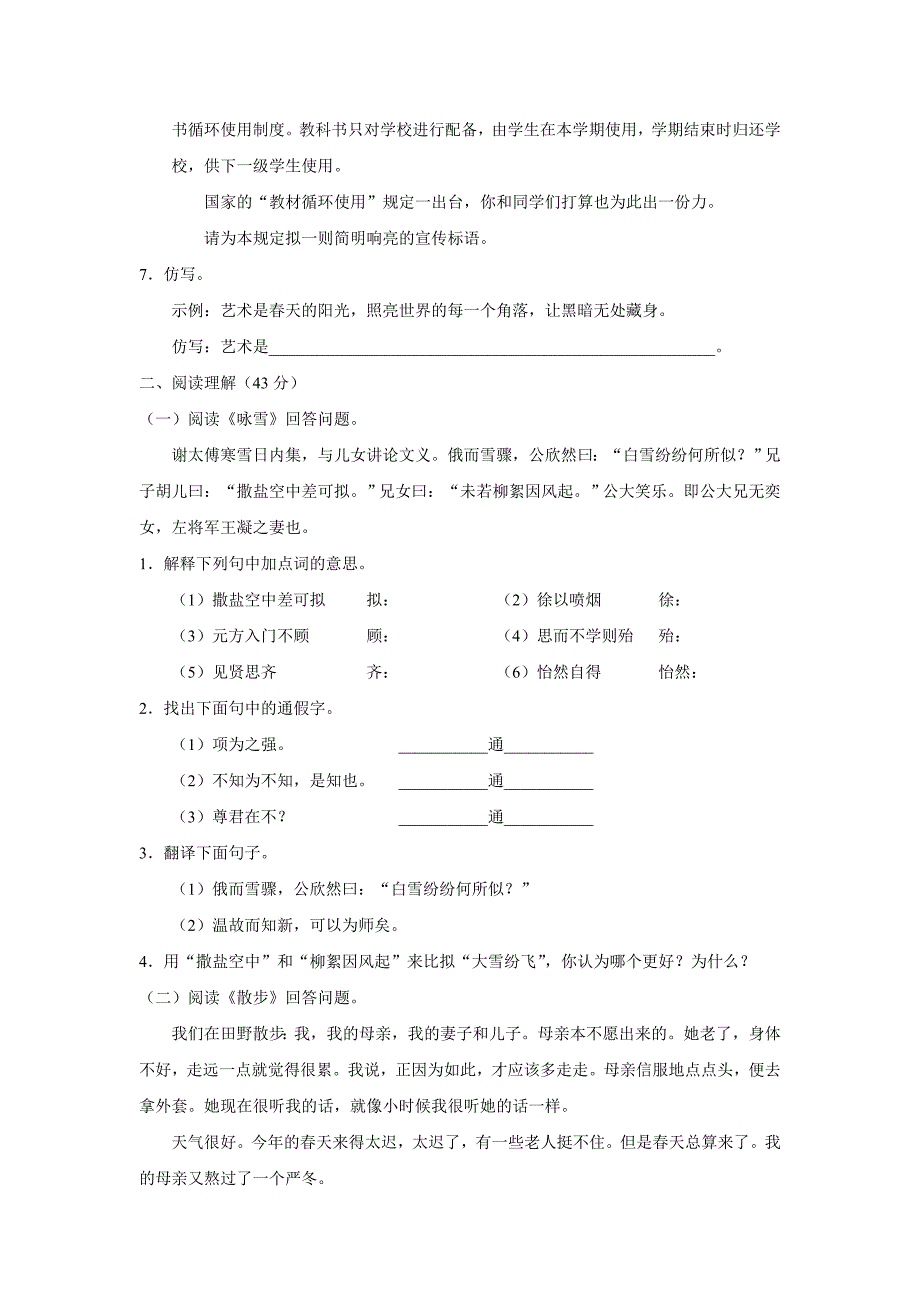 书循环使用制度。教科书只对学校进行配备，由学生在本学期使用，学期结束时归还学校，供下一级学生使用。

国家的“教材循环使用”规定一出台，你和同学们打算也为此出一份力。

请为本规定拟一则简明响亮的宣传标语。

7．仿写。

示例：艺术是春天的阳光，照亮世界的每一个角落，让黑暗无处藏身。

仿写：艺术是________________________________________________________。

二、阅读理解（43 分）

（一）阅读《咏雪》回答问题。

谢太傅寒雪日内集，与儿女讲论文义。俄而雪骤，公欣然曰：“白雪纷纷何所似？”兄子胡儿曰：“撒盐空中差可拟。”兄女曰：“未若柳絮因风起。”公大笑乐。即公大兄无奕女，左将军王凝之妻也。

1．解释下列句中加点词的意思。

（1）撒盐空中差可拟　　拟：　　（2）徐以喷烟　　徐：

（3）元方入门不顾　　顾：　　（4）思而不学则殆　　殆：

（5）见贤思齐　　齐：　　（6）怡然自得　　怡然：

2．找出下面句中的通假字。

（1）项为之强。　　___________通___________

（2）不知为不知，是知也。　　___________通___________

（3）尊君在不？　　___________通___________

3．翻译下面句子。

（1）俄而雪骤，公欣然曰：“白雪纷纷何所似？”

（2）温故而知新，可以为师矣。

4．用“撒盐空中”和“柳絮因风起”来比拟“大雪纷飞”，你认为哪个更好？为什么？

（二）阅读《散步》回答问题。

我们在田野散步：我，我的母亲，我的妻子和儿子。母亲本不愿出来的。她老了，身体不好，走远一点就觉得很累。我说，正因为如此，才应该多走走。母亲信服地点点头，便去拿外套。她现在很听我的话，就像小时候我很听她的话一样。

天气很好。今年的春天来得太迟，太迟了，有一些老人挺不住。但是春天总算来了。我的母亲又熬过了一个严冬。